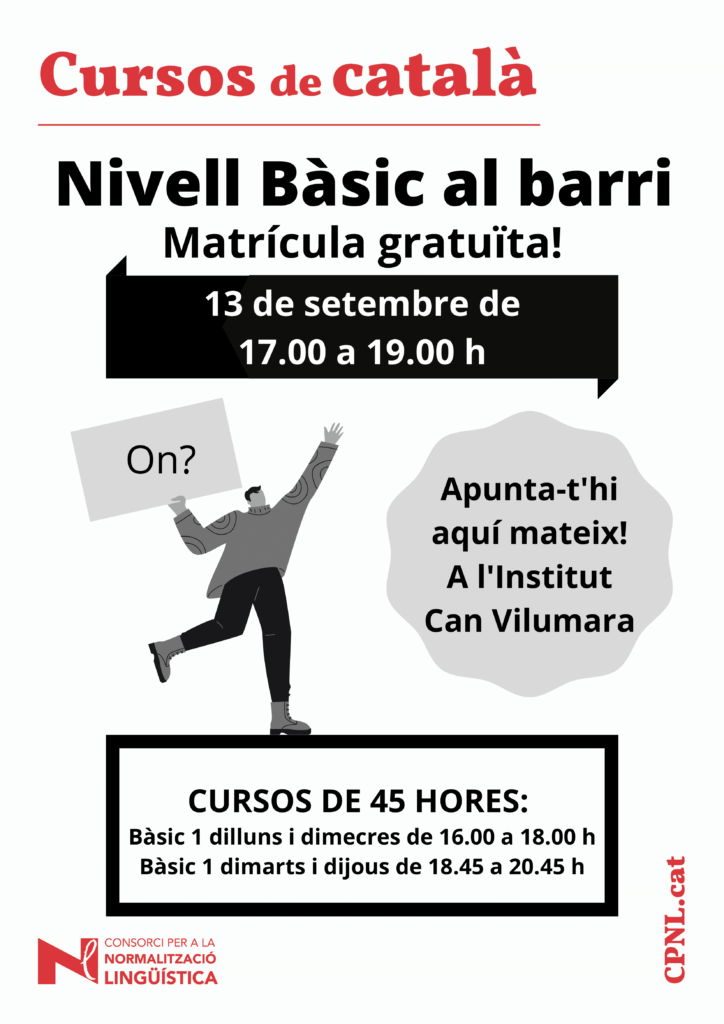 Cursos de català

Nivell Bàsic al barri

Matrícula gratuïta!

13 de setembre de 17.00 a 19.00 h

On?

Apunta-t'hi aquí mateix! A l'Institut Can Vilumara

CURSOS DE 45 HORES:
Bàsic 1 dilluns i dimecres de 16.00 a 18.00 h
Bàsic 1 dimarts i dijous de 18.45 a 20.45 h

CONSORCI PER A LA
NORMALITZACIÓ
LINGÜÍSTICA

CPNL.cat